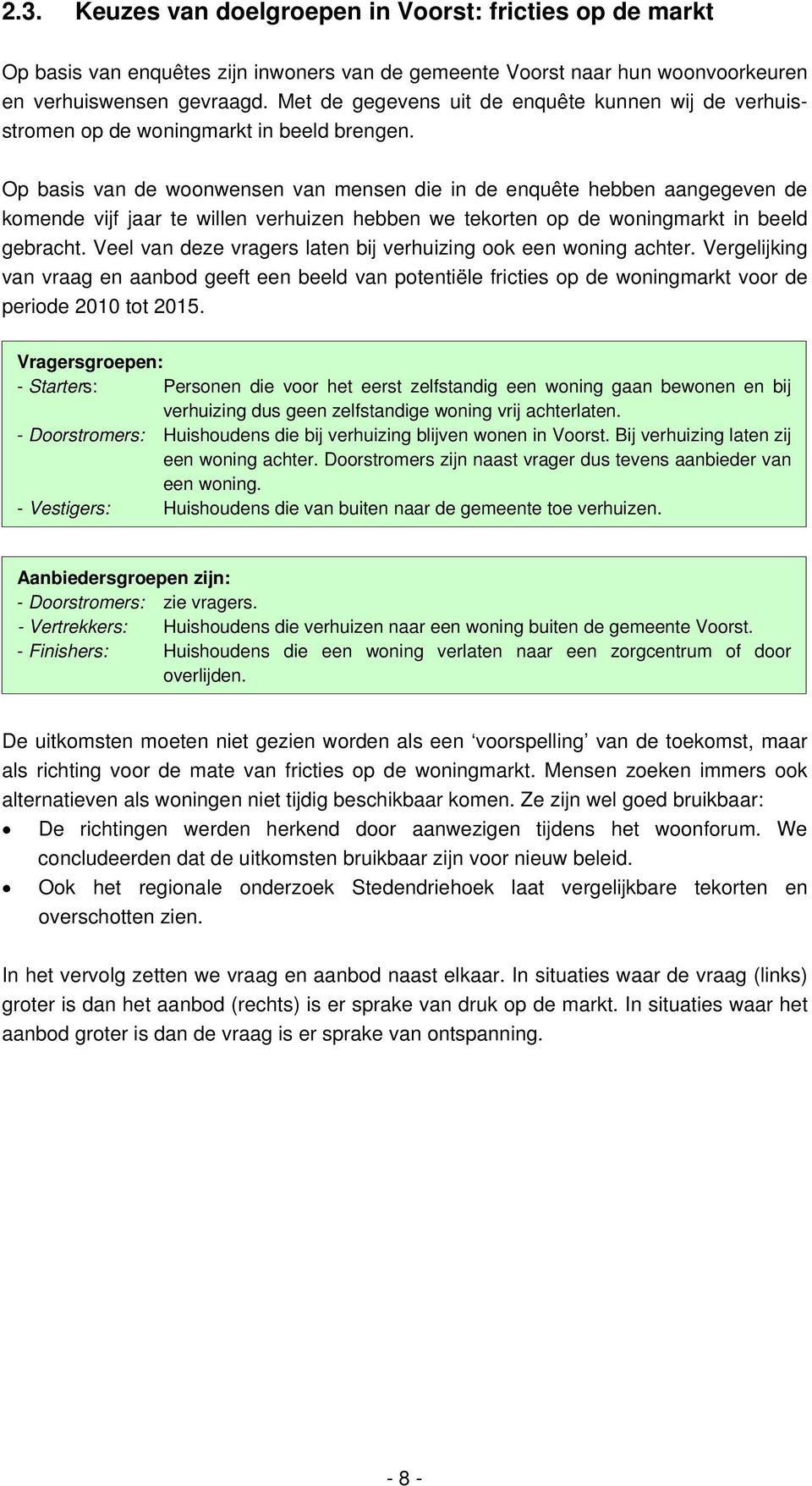 2.3. Keuzes van doelgroepen in Voorst: fricties op de markt

Op basis van enquêtes zijn inwoners van de gemeente Voorst naar hun woonvoorkeuren en verhuiswensen gevraagd. Met de gegevens uit de enquête kunnen wij de verhuisstromen op de woningmarkt in beeld brengen.

Op basis van de woonwensen van mensen die in de enquête hebben aangegeven de komende vijf jaar te willen verhuizen hebben we tekorten op de woningmarkt in beeld gebracht. Veel van deze vragers laten bij verhuizing ook een woning achter. Vergelijking van vraag en aanbod geeft een beeld van potentiële fricties op de woningmarkt voor de periode 2010 tot 2015.

Vragersgroepen:
- Starters: Personen die voor het eerst zelfstandig een woning gaan bewonen en bij verhuizing dus geen zelfstandige woning vrij achterlaten.
- Doorstromers: Huishoudens die bij verhuizing blijven wonen in Voorst. Bij verhuizing laten zij een woning achter. Doorstromers zijn naast vrager dus tevens aanbieder van een woning.
- Vestigers: Huishoudens die van buiten naar de gemeente toe verhuizen.

Aanbiedersgroepen zijn:
- Doorstromers: zie vragers.
- Vertrekkers: Huishoudens die verhuizen naar een woning buiten de gemeente Voorst.
- Finishers: Huishoudens die een woning verlaten naar een zorgcentrum of door overlijden.

De uitkomsten moeten niet gezien worden als een ‘voorspelling’ van de toekomst, maar als richting voor de mate van fricties op de woningmarkt. Mensen zoeken immers ook alternatieven als woningen niet tijdig beschikbaar komen. Ze zijn wel goed bruikbaar:
• De richtingen werden herkend door aanwezigen tijdens het woonforum. We concludeerden dat de uitkomsten bruikbaar zijn voor nieuw beleid.
• Ook het regionale onderzoek Stedendriehoek laat vergelijkbare tekorten en overschotten zien.

In het vervolg zetten we vraag en aanbod naast elkaar. In situaties waar de vraag (links) groter is dan het aanbod (rechts) is er sprake van druk op de markt. In situaties waar het aanbod groter is dan de vraag is er sprake van ontspanning.

- 8 -